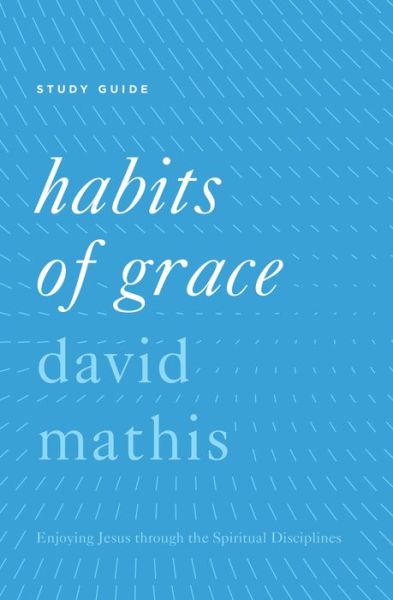 STUDY GUIDE

habits of grace

david mathis

Enjoying Jesus through the Spiritual Disciplines